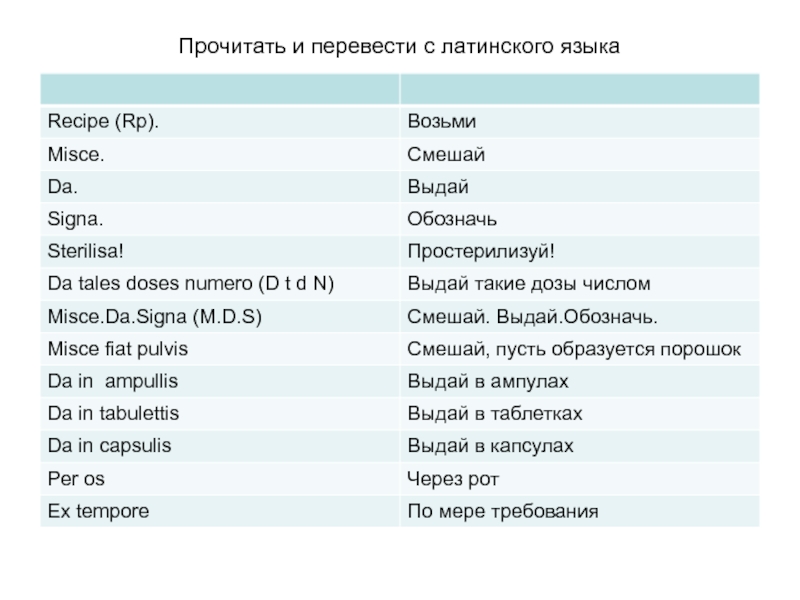 Прочитать и перевести с латинского языка

| | |
|---|---|
| Recipe (Rp). | Возьми |
| Misce. | Смешай |
| Da. | Выдай |
| Signa. | Обозначь |
| Sterilisa! | Простерилизуй! |
| Da tales doses numero (D t d N) | Выдай такие дозы числом |
| Misce.Da.Signa (M.D.S) | Смешай. Выдай.Обозначь. |
| Misce fiat pulvis | Смешай, пусть образуется порошок |
| Da in ampullis | Выдай в ампулах |
| Da in tabulettis | Выдай в таблетках |
| Da in capsulis | Выдай в капсулах |
| Per os | Через рот |
| Ex tempore | По мере требования |